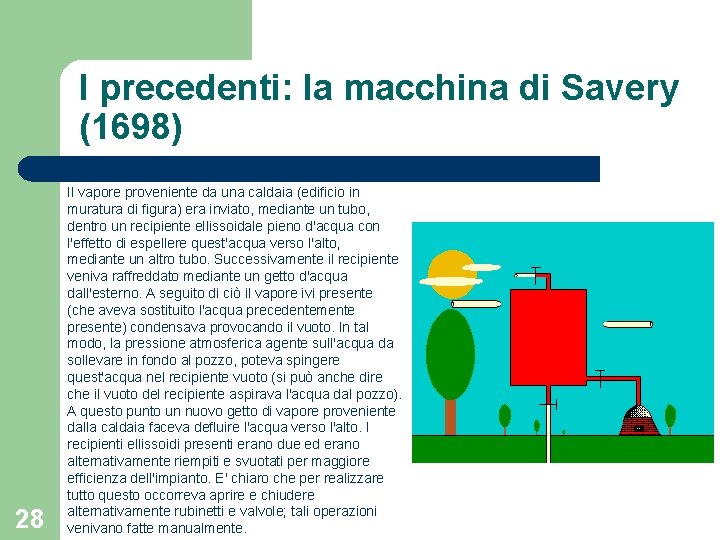 I precedenti: la macchina di Savery (1698)

Il vapore proveniente da una caldaia (edificio in muratura di figura) era inviato, mediante un tubo, dentro un recipiente ellissoidale pieno d'acqua con l'effetto di espellere quest'acqua verso l'alto, mediante un altro tubo. Successivamente il recipiente veniva raffreddato mediante un getto d'acqua dall'esterno. A seguito di ciò il vapore ivi presente (che aveva sostituito l'acqua precedentemente presente) condensava provocando il vuoto. In tal modo, la pressione atmosferica agente sull'acqua da sollevare in fondo al pozzo, poteva spingere quest'acqua nel recipiente vuoto (si può anche dire che il vuoto del recipiente aspirava l'acqua dal pozzo). A questo punto un nuovo getto di vapore proveniente dalla caldaia faceva defluire l'acqua verso l'alto. I recipienti ellissoidi presenti erano due ed erano alternativamente riempiti e svuotati per maggiore efficienza dell'impianto. E' chiaro che per realizzare tutto questo occorreva aprire e chiudere alternativamente rubinetti e valvole; tali operazioni venivano fatte manualmente.

28